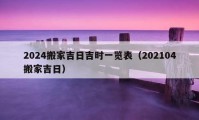 2024搬家吉日吉时一览表（202104搬家吉日）